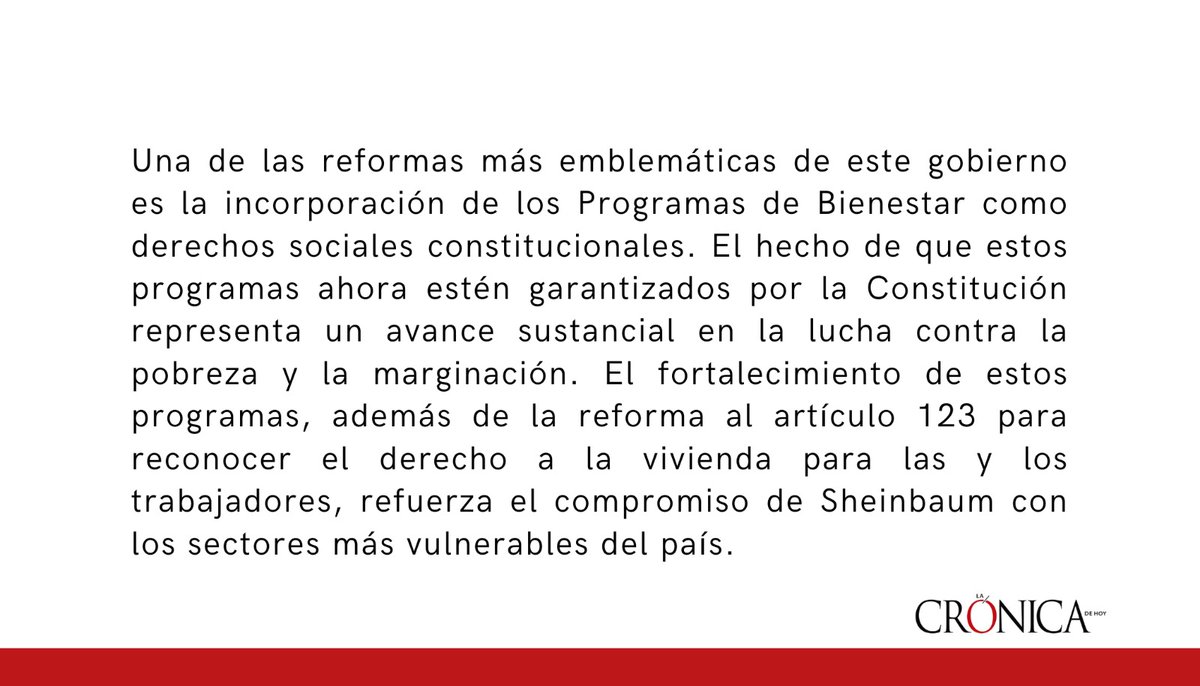 Una de las reformas más emblemáticas de este gobierno es la incorporación de los Programas de Bienestar como derechos sociales constitucionales. El hecho de que estos programas ahora estén garantizados por la Constitución representa un avance sustancial en la lucha contra la pobreza y la marginación. El fortalecimiento de estos programas, además de la reforma al artículo 123 para reconocer el derecho a la vivienda para las y los trabajadores, refuerza el compromiso de Sheinbaum con los sectores más vulnerables del país.

LA CRÓNICA DE HOY